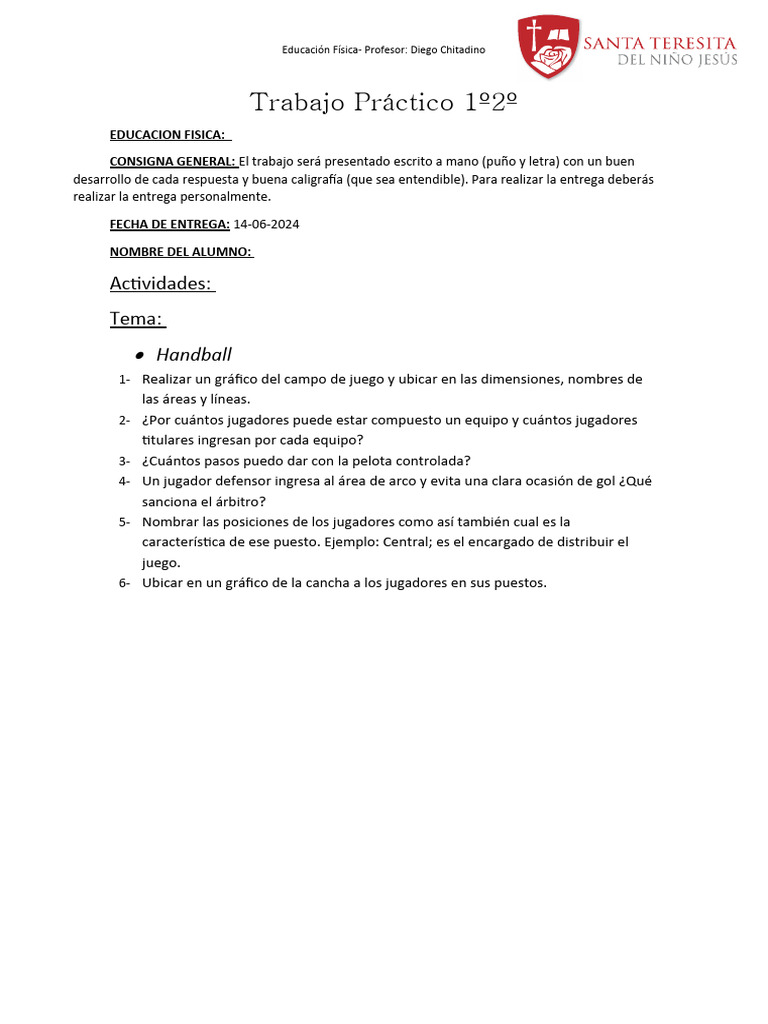 Educación Física- Profesor: Diego Chitadino

SANTA TERESITA
DEL NIÑO JESÚS

Trabajo Práctico 1º2º

EDUCACION FISICA:

CONSIGNA GENERAL: El trabajo será presentado escrito a mano (puño y letra) con un buen desarrollo de cada respuesta y buena caligrafía (que sea entendible). Para realizar la entrega deberás realizar la entrega personalmente.

FECHA DE ENTREGA: 14-06-2024

NOMBRE DEL ALUMNO:

Actividades:

Tema:

• Handball

1- Realizar un gráfico del campo de juego y ubicar en las dimensiones, nombres de las áreas y líneas.
2- ¿Por cuántos jugadores puede estar compuesto un equipo y cuántos jugadores titulares ingresan por cada equipo?
3- ¿Cuántos pasos puedo dar con la pelota controlada?
4- Un jugador defensor ingresa al área de arco y evita una clara ocasión de gol ¿Qué sanciona el árbitro?
5- Nombrar las posiciones de los jugadores como así también cual es la característica de ese puesto. Ejemplo: Central; es el encargado de distribuir el juego.
6- Ubicar en un gráfico de la cancha a los jugadores en sus puestos.